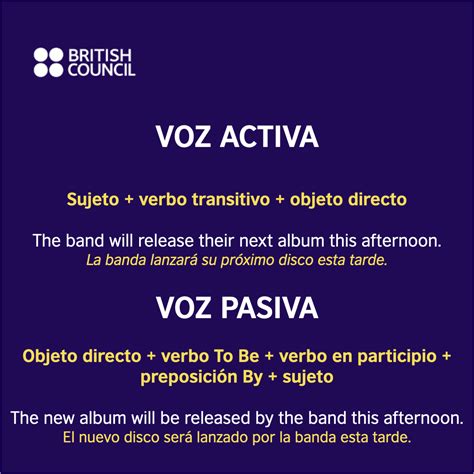 BRITISH COUNCIL

VOZ ACTIVA

Sujeto + verbo transitivo + objeto directo

The band will release their next album this afternoon.
La banda lanzará su próximo disco esta tarde.

VOZ PASIVA

Objeto directo + verbo To Be + verbo en participio + preposición By + sujeto

The new album will be released by the band this afternoon.
El nuevo disco será lanzado por la banda esta tarde.